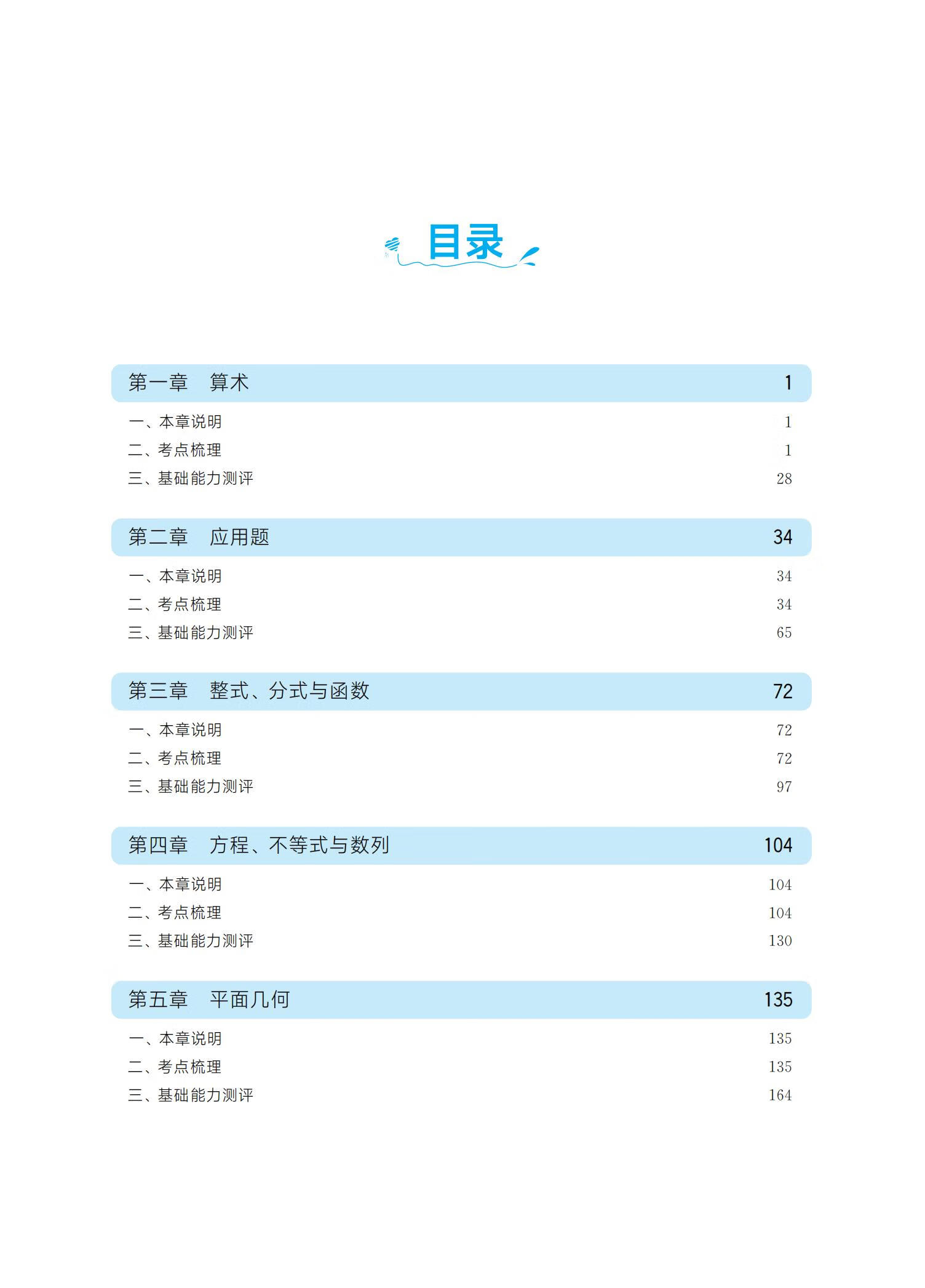 目录

第一章　算术 1

一、本章说明 1

二、考点梳理 1

三、基础能力测评 28

第二章　应用题 34

一、本章说明 34

二、考点梳理 34

三、基础能力测评 65

第三章　整式、分式与函数 72

一、本章说明 72

二、考点梳理 72

三、基础能力测评 97

第四章　方程、不等式与数列 104

一、本章说明 104

二、考点梳理 104

三、基础能力测评 130

第五章　平面几何 135

一、本章说明 135

二、考点梳理 135

三、基础能力测评 164